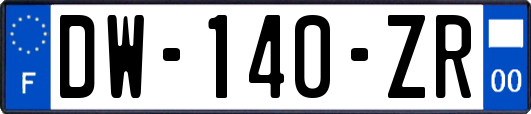 F

DW-140-ZR

00